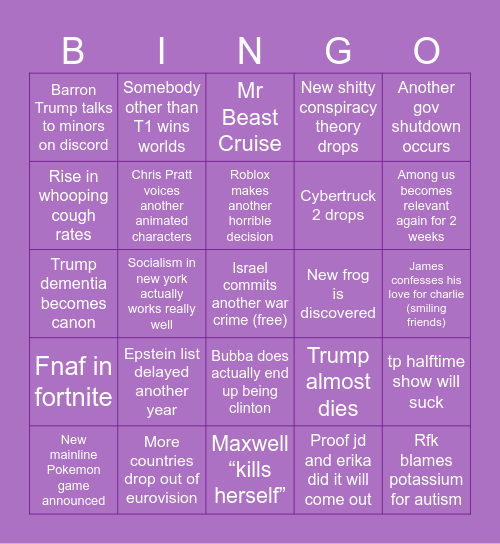 | B | I | N | G | O |
|---|---|---|---|---|
| Barron Trump talks to minors on discord | Somebody other than T1 wins worlds | Mr Beast Cruise | New shitty conspiracy theory drops | Another gov shutdown occurs |
| Rise in whooping cough rates | Chris Pratt voices another animated characters | Roblox makes another horrible decision | Cybertruck 2 drops | Among us becomes relevant again for 2 weeks |
| Trump dementia becomes canon | Socialism in new york actually works really well | Israel commits another war crime (free) | New frog is discovered | James confesses his love for charlie (smiling friends) |
| Fnaf in fortnite | Epstein list delayed another year | Bubba does actually end up being clinton | Trump almost dies | tp halftime show will suck |
| New mainline Pokemon game announced | More countries drop out of eurovision | Maxwell “kills herself” | Proof jd and erika did it will come out | Rfk blames potassium for autism |